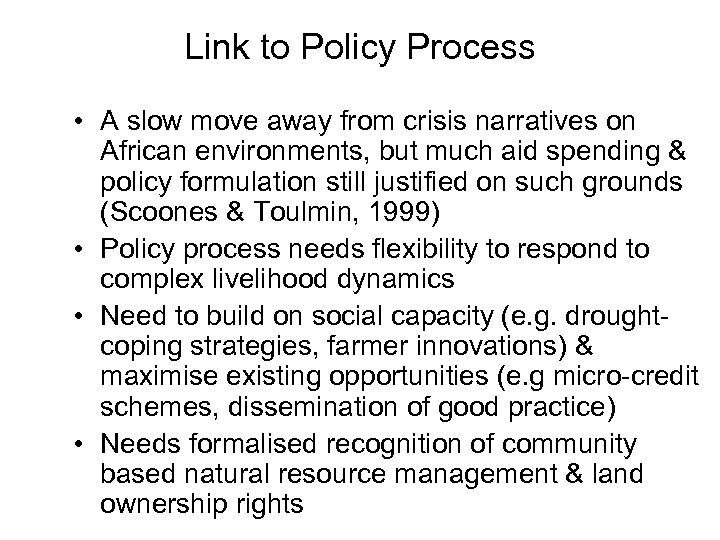 Link to Policy Process

• A slow move away from crisis narratives on African environments, but much aid spending & policy formulation still justified on such grounds (Scoones & Toulmin, 1999)
• Policy process needs flexibility to respond to complex livelihood dynamics
• Need to build on social capacity (e.g. drought-coping strategies, farmer innovations) & maximise existing opportunities (e.g micro-credit schemes, dissemination of good practice)
• Needs formalised recognition of community based natural resource management & land ownership rights